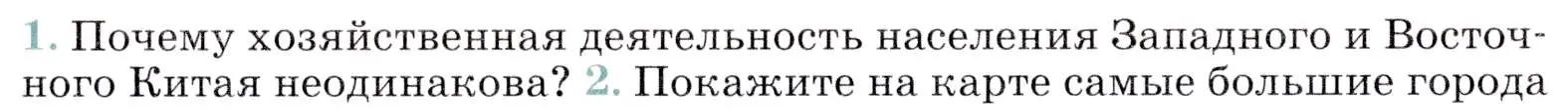 1. Почему хозяйственная деятельность населения Западного и Восточного Китая неодинакова? 2. Покажите на карте самые большие города